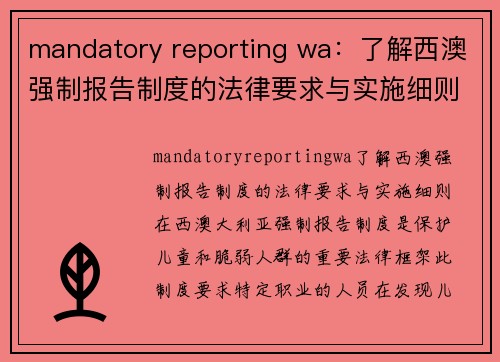 mandatory reporting wa：了解西澳强制报告制度的法律要求与实施细则

mandatoryreportingwa了解西澳强制报告制度的法律要求与实施细则在西澳大利亚强制报告制度是保护儿童和脆弱人群的重要法律框架此制度要求特定职业的人员在发现儿